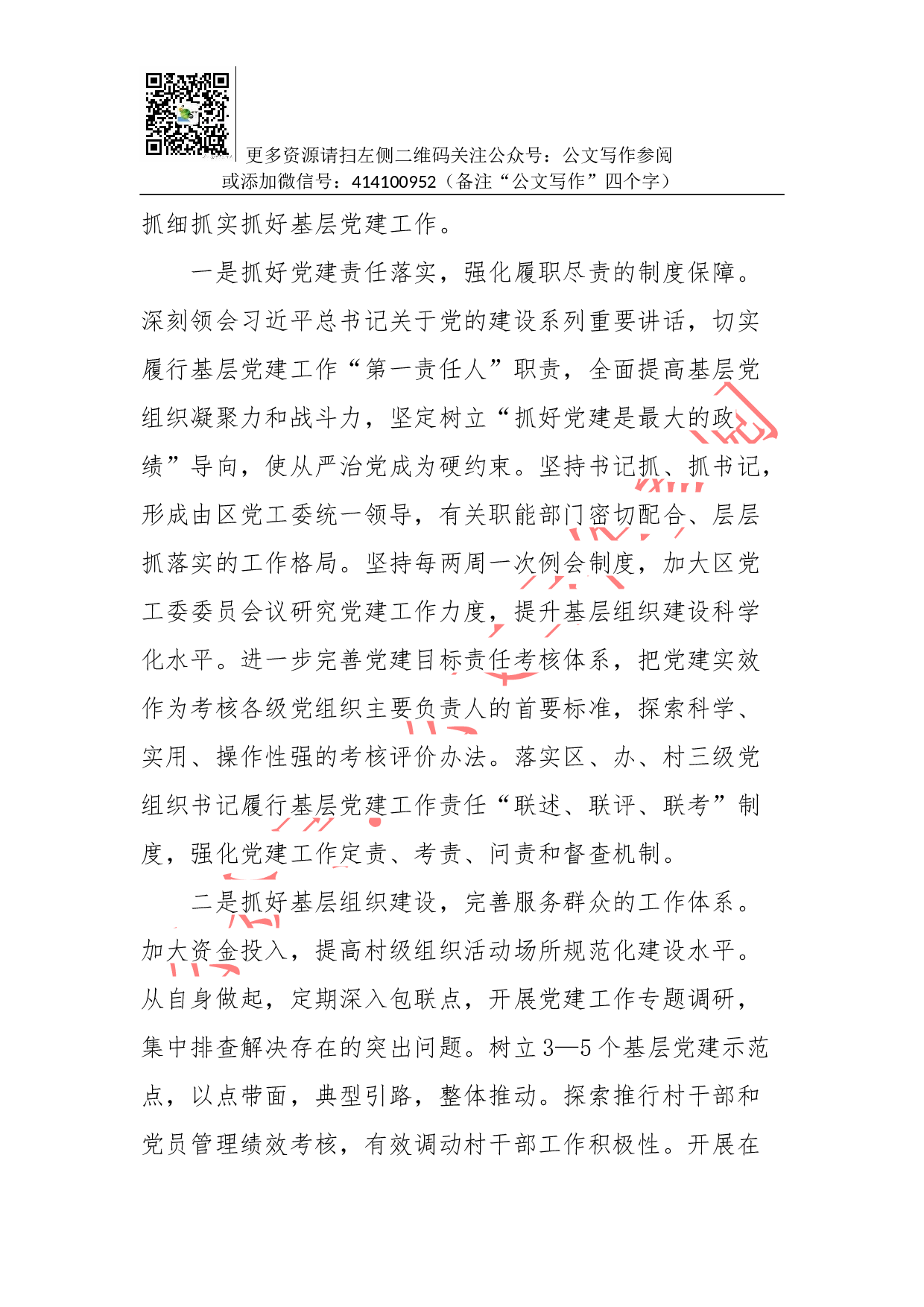 更多资源请扫左侧二维码关注公众号：公文写作参阅
或添加微信号：414100952（备注“公文写作”四个字）

抓细抓实抓好基层党建工作。

一是抓好党建责任落实，强化履职尽责的制度保障。深刻领会习近平总书记关于党的建设系列重要讲话，切实履行基层党建工作“第一责任人”职责，全面提高基层党组织凝聚力和战斗力，坚定树立“抓好党建是最大的政绩”导向，使从严治党成为硬约束。坚持书记抓、抓书记，形成由区党工委统一领导，有关职能部门密切配合、层层抓落实的工作格局。坚持每两周一次例会制度，加大区党工委委员会议研究党建工作力度，提升基层组织建设科学化水平。进一步完善党建目标责任考核体系，把党建实效作为考核各级党组织主要负责人的首要标准，探索科学、实用、操作性强的考核评价办法。落实区、办、村三级党组织书记履行基层党建工作责任“联述、联评、联考”制度，强化党建工作定责、考责、问责和督查机制。

二是抓好基层组织建设，完善服务群众的工作体系。加大资金投入，提高村级组织活动场所规范化建设水平。从自身做起，定期深入包联点，开展党建工作专题调研，集中排查解决存在的突出问题。树立3—5个基层党建示范点，以点带面，典型引路，整体推动。探索推行村干部和党员管理绩效考核，有效调动村干部工作积极性。开展在